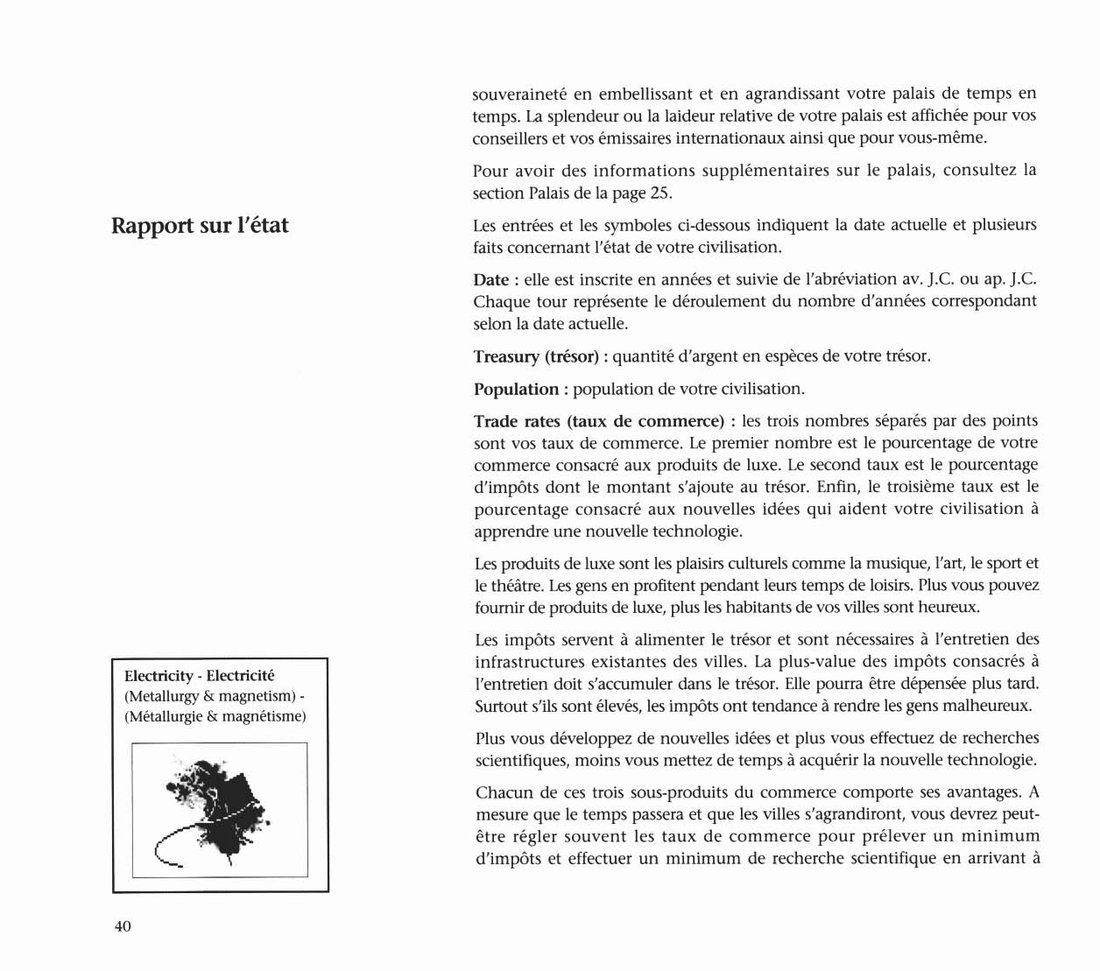 souveraineté en embellissant et en agrandissant votre palais de temps en temps. La splendeur ou la laideur relative de votre palais est affichée pour vos conseillers et vos émissaires internationaux ainsi que pour vous-même.

Pour avoir des informations supplémentaires sur le palais, consultez la section Palais de la page 25.

Rapport sur l'état

Les entrées et les symboles ci-dessous indiquent la date actuelle et plusieurs faits concernant l'état de votre civilisation.

Date : elle est inscrite en années et suivie de l'abréviation av. J.C. ou ap. J.C. Chaque tour représente le déroulement du nombre d'années correspondant selon la date actuelle.

Treasury (trésor) : quantité d'argent en espèces de votre trésor.

Population : population de votre civilisation.

Trade rates (taux de commerce) : les trois nombres séparés par des points sont vos taux de commerce. Le premier nombre est le pourcentage de votre commerce consacré aux produits de luxe. Le second taux est le pourcentage d'impôts dont le montant s'ajoute au trésor. Enfin, le troisième taux est le pourcentage consacré aux nouvelles idées qui aident votre civilisation à apprendre une nouvelle technologie.

Les produits de luxe sont les plaisirs culturels comme la musique, l'art, le sport et le théâtre. Les gens en profitent pendant leurs temps de loisirs. Plus vous pouvez fournir de produits de luxe, plus les habitants de vos villes sont heureux.

Les impôts servent à alimenter le trésor et sont nécessaires à l'entretien des infrastructures existantes des villes. La plus-value des impôts consacrés à l'entretien doit s'accumuler dans le trésor. Elle pourra être dépensée plus tard. Surtout s'ils sont élevés, les impôts ont tendance à rendre les gens malheureux.

Plus vous développez de nouvelles idées et plus vous effectuez de recherches scientifiques, moins vous mettez de temps à acquérir la nouvelle technologie.

Chacun de ces trois sous-produits du commerce comporte ses avantages. A mesure que le temps passera et que les villes s'agrandiront, vous devrez peut-être régler souvent les taux de commerce pour prélever un minimum d'impôts et effectuer un minimum de recherche scientifique en arrivant à

Electricity - Electricité
(Metallurgy & magnetism) - (Métallurgie & magnétisme)

40